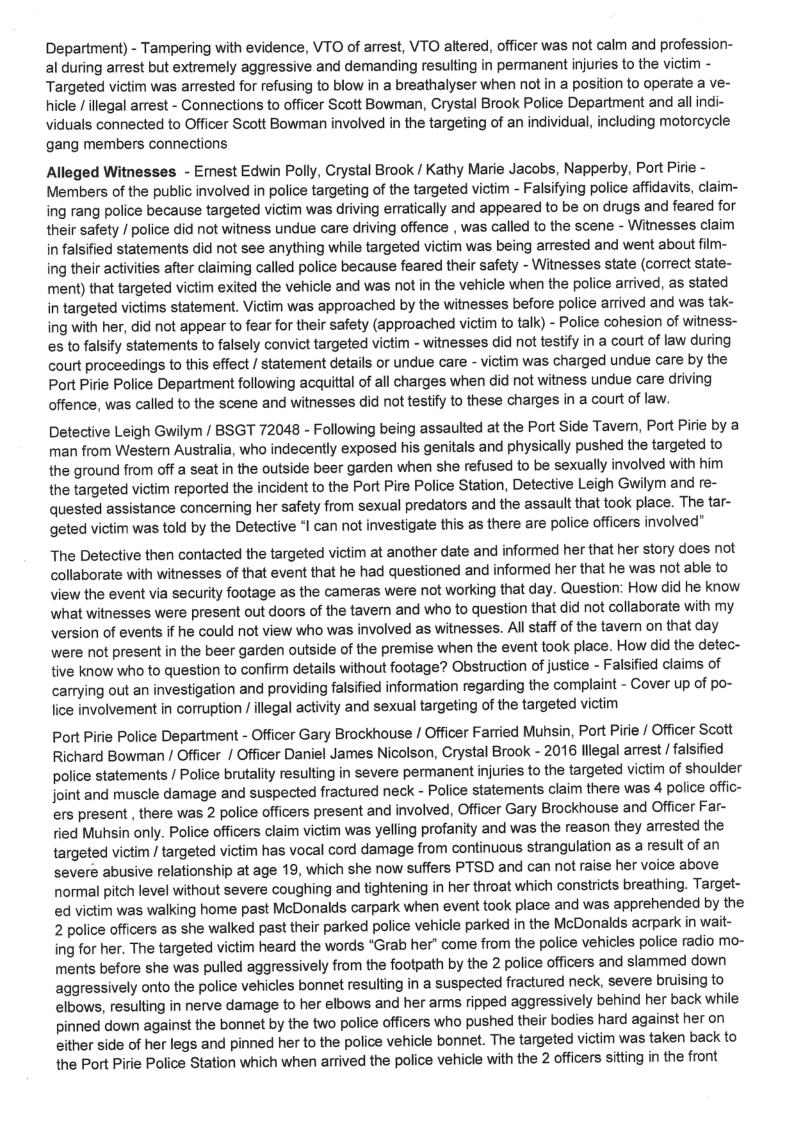 Department) - Tampering with evidence, VTO of arrest, VTO altered, officer was not calm and professional during arrest but extremely aggressive and demanding resulting in permanent injuries to the victim - Targeted victim was arrested for refusing to blow in a breathalyser when not in a position to operate a vehicle / illegal arrest - Connections to officer Scott Bowman, Crystal Brook Police Department and all individuals connected to Officer Scott Bowman involved in the targeting of an individual, including motorcycle gang members connections

**Alleged Witnesses** - Ernest Edwin Polly, Crystal Brook / Kathy Marie Jacobs, Napperby, Port Pirie - Members of the public involved in police targeting of the targeted victim - Falsifying police affidavits, claiming rang police because targeted victim was driving erratically and appeared to be on drugs and feared for their safety / police did not witness undue care driving offence , was called to the scene - Witnesses claim in falsified statements did not see anything while targeted victim was being arrested and went about filming their activities after claiming called police because feared their safety - Witnesses state (correct statement) that targeted victim exited the vehicle and was not in the vehicle when the police arrived, as stated in targeted victims statement. Victim was approached by the witnesses before police arrived and was taking with her, did not appear to fear for their safety (approached victim to talk) - Police cohesion of witnesses to falsify statements to falsely convict targeted victim - witnesses did not testify in a court of law during court proceedings to this effect / statement details or undue care - victim was charged undue care by the Port Pirie Police Department following acquittal of all charges when did not witness undue care driving offence, was called to the scene and witnesses did not testify to these charges in a court of law.

Detective Leigh Gwilym / BSGT 72048 - Following being assaulted at the Port Side Tavern, Port Pirie by a man from Western Australia, who indecently exposed his genitals and physically pushed the targeted to the ground from off a seat in the outside beer garden when she refused to be sexually involved with him the targeted victim reported the incident to the Port Pire Police Station, Detective Leigh Gwilym and requested assistance concerning her safety from sexual predators and the assault that took place. The targeted victim was told by the Detective "I can not investigate this as there are police officers involved"

The Detective then contacted the targeted victim at another date and informed her that her story does not collaborate with witnesses of that event that he had questioned and informed her that he was not able to view the event via security footage as the cameras were not working that day. Question: How did he know what witnesses were present out doors of the tavern and who to question that did not collaborate with my version of events if he could not view who was involved as witnesses. All staff of the tavern on that day were not present in the beer garden outside of the premise when the event took place. How did the detective know who to question to confirm details without footage? Obstruction of justice - Falsified claims of carrying out an investigation and providing falsified information regarding the complaint - Cover up of police involvement in corruption / illegal activity and sexual targeting of the targeted victim

Port Pirie Police Department - Officer Gary Brockhouse / Officer Farried Muhsin, Port Pirie / Officer Scott Richard Bowman / Officer / Officer Daniel James Nicolson, Crystal Brook - 2016 Illegal arrest / falsified police statements / Police brutality resulting in severe permanent injuries to the targeted victim of shoulder joint and muscle damage and suspected fractured neck - Police statements claim there was 4 police officers present , there was 2 police officers present and involved, Officer Gary Brockhouse and Officer Farried Muhsin only. Police officers claim victim was yelling profanity and was the reason they arrested the targeted victim / targeted victim has vocal cord damage from continuous strangulation as a result of an severe abusive relationship at age 19, which she now suffers PTSD and can not raise her voice above normal pitch level without severe coughing and tightening in her throat which constricts breathing. Targeted victim was walking home past McDonalds carpark when event took place and was apprehended by the 2 police officers as she walked past their parked police vehicle parked in the McDonalds acrpark in waiting for her. The targeted victim heard the words "Grab her" come from the police vehicles police radio moments before she was pulled aggressively from the footpath by the 2 police officers and slammed down aggressively onto the police vehicles bonnet resulting in a suspected fractured neck, severe bruising to elbows, resulting in nerve damage to her elbows and her arms ripped aggressively behind her back while pinned down against the bonnet by the two police officers who pushed their bodies hard against her on either side of her legs and pinned her to the police vehicle bonnet. The targeted victim was taken back to the Port Pirie Police Station which when arrived the police vehicle with the 2 officers sitting in the front